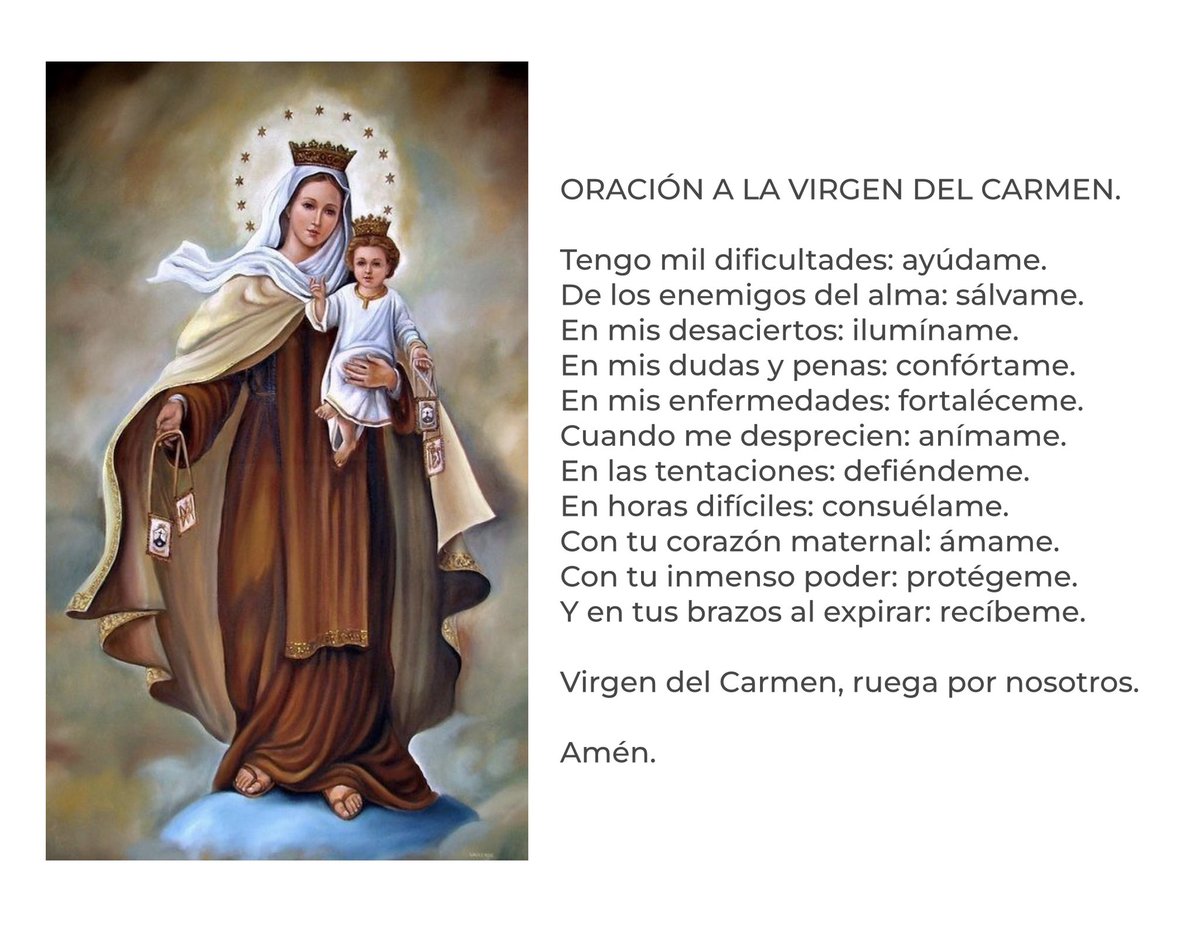 ORACIÓN A LA VIRGEN DEL CARMEN.

Tengo mil dificultades: ayúdame.
De los enemigos del alma: sálvame.
En mis desaciertos: ilumíname.
En mis dudas y penas: confórtame.
En mis enfermedades: fortaléceme.
Cuando me desprecien: anímame.
En las tentaciones: defiéndeme.
En horas difíciles: consuélame.
Con tu corazón maternal: ámame.
Con tu inmenso poder: protégeme.
Y en tus brazos al expirar: recíbeme.

Virgen del Carmen, ruega por nosotros.

Amén.